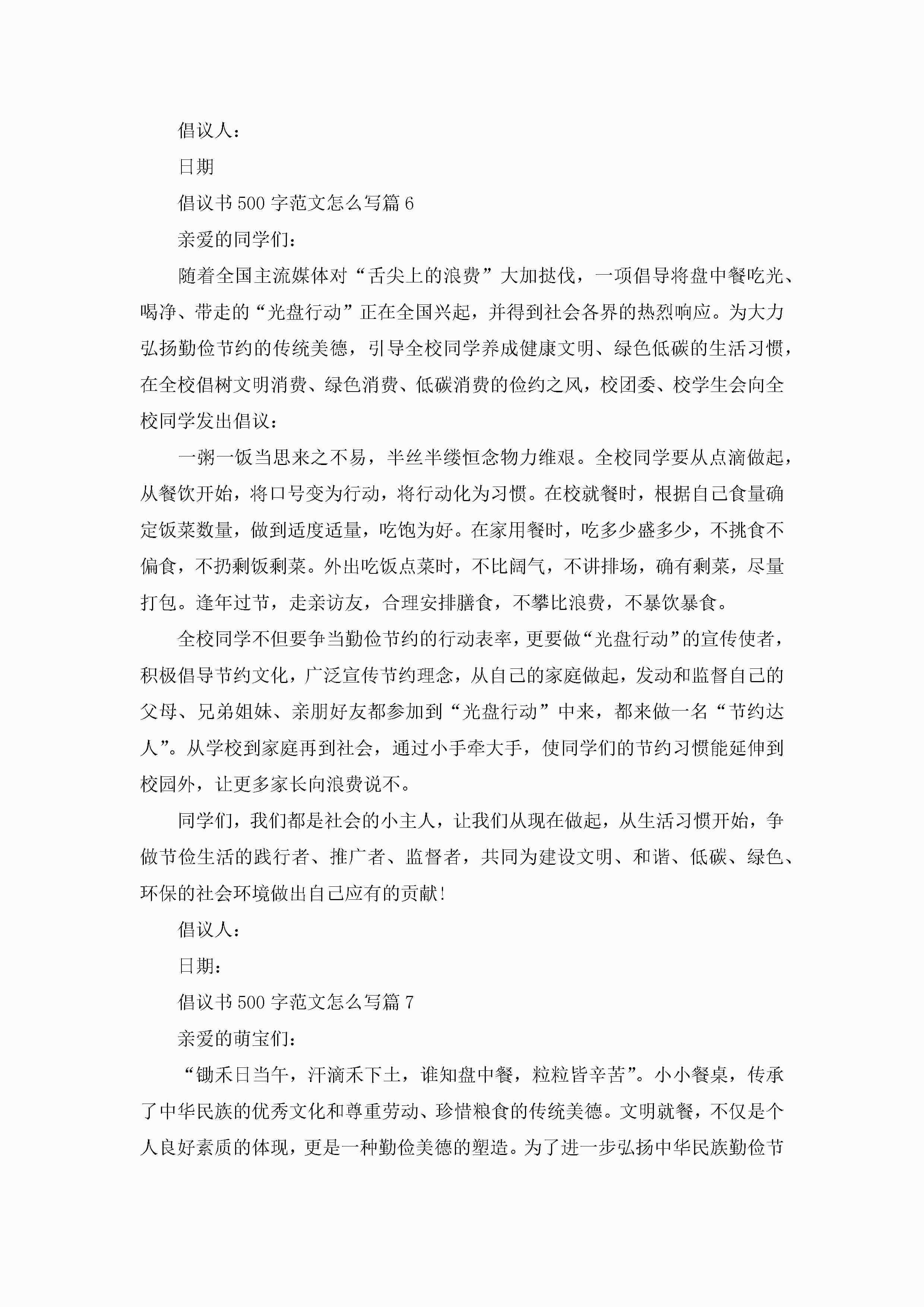 倡议人：

日期

倡议书500字范文怎么写篇6

亲爱的同学们：

随着全国主流媒体对“舌尖上的浪费”大加挞伐，一项倡导将盘中餐吃光、喝净、带走的“光盘行动”正在全国兴起，并得到社会各界的热烈响应。为大力弘扬勤俭节约的传统美德，引导全校同学养成健康文明、绿色低碳的生活习惯，在全校倡树文明消费、绿色消费、低碳消费的俭约之风，校团委、校学生会向全校同学发出倡议：

一粥一饭当思来之不易，半丝半缕恒念物力维艰。全校同学要从点滴做起，从餐饮开始，将口号变为行动，将行动化为习惯。在校就餐时，根据自己食量确定饭菜数量，做到适度适量，吃饱为好。在家用餐时，吃多少盛多少，不挑食不偏食，不扔剩饭剩菜。外出吃饭点菜时，不比阔气，不讲排场，确有剩菜，尽量打包。逢年过节，走亲访友，合理安排膳食，不攀比浪费，不暴饮暴食。

全校同学不但要争当勤俭节约的行动表率，更要做“光盘行动”的宣传使者，积极倡导节约文化，广泛宣传节约理念，从自己的家庭做起，发动和监督自己的父母、兄弟姐妹、亲朋好友都参加到“光盘行动”中来，都来做一名“节约达人”。从学校到家庭再到社会，通过小手牵大手，使同学们的节约习惯能延伸到校园外，让更多家长向浪费说不。

同学们，我们都是社会的小主人，让我们从现在做起，从生活习惯开始，争做节俭生活的践行者、推广者、监督者，共同为建设文明、和谐、低碳、绿色、环保的社会环境做出自己应有的贡献!

倡议人：

日期：

倡议书500字范文怎么写篇7

亲爱的萌宝们：

“锄禾日当午，汗滴禾下土，谁知盘中餐，粒粒皆辛苦”。小小餐桌，传承了中华民族的优秀文化和尊重劳动、珍惜粮食的传统美德。文明就餐，不仅是个人良好素质的体现，更是一种勤俭美德的塑造。为了进一步弘扬中华民族勤俭节